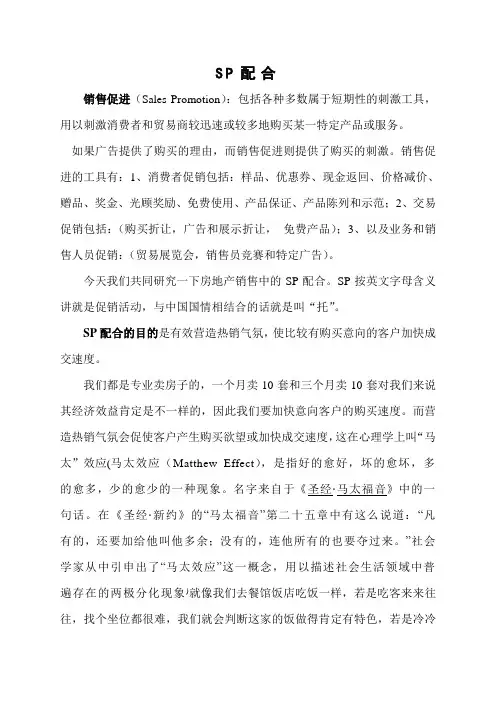 SP 配 合

销售促进（Sales Promotion）：包括各种多数属于短期性的刺激工具，用以刺激消费者和贸易商较迅速或较多地购买某一特定产品或服务。

如果广告提供了购买的理由，而销售促进则提供了购买的刺激。销售促进的工具有：1、消费者促销包括：样品、优惠券、现金返回、价格减价、赠品、奖金、光顾奖励、免费使用、产品保证、产品陈列和示范；2、交易促销包括：(购买折让，广告和展示折让， 免费产品)；3、以及业务和销售人员促销：(贸易展览会，销售员竞赛和特定广告)。

今天我们共同研究一下房地产销售中的 SP 配合。SP 按英文字母含义讲就是促销活动，与中国国情相结合的话就是叫“托”。

SP 配合的目的是有效营造热销气氛，使比较有购买意向的客户加快成交速度。

我们都是专业卖房子的，一个月卖 10 套和三个月卖 10 套对我们来说其经济效益肯定是不一样的，因此我们要加快意向客户的购买速度。而营造热销气氛会促使客户产生购买欲望或加快成交速度，这在心理学上叫“马太”效应(马太效应（Matthew Effect)，是指好的愈好，坏的愈坏，多的愈多，少的愈少的一种现象。名字来自于《圣经·马太福音》中的一句话。在《圣经·新约》的“马太福音”第二十五章中有这么说道：“凡有的，还要加给他叫他多余；没有的，连他所有的也要夺过来。”社会学家从中引申出了“马太效应”这一概念，用以描述社会生活领域中普遍存在的两极分化现象)就像我们去餐馆饭店吃饭一样，若是吃客来来往往，找个坐位都很难，我们就会判断这家的饭做得肯定有特色，若是冷冷